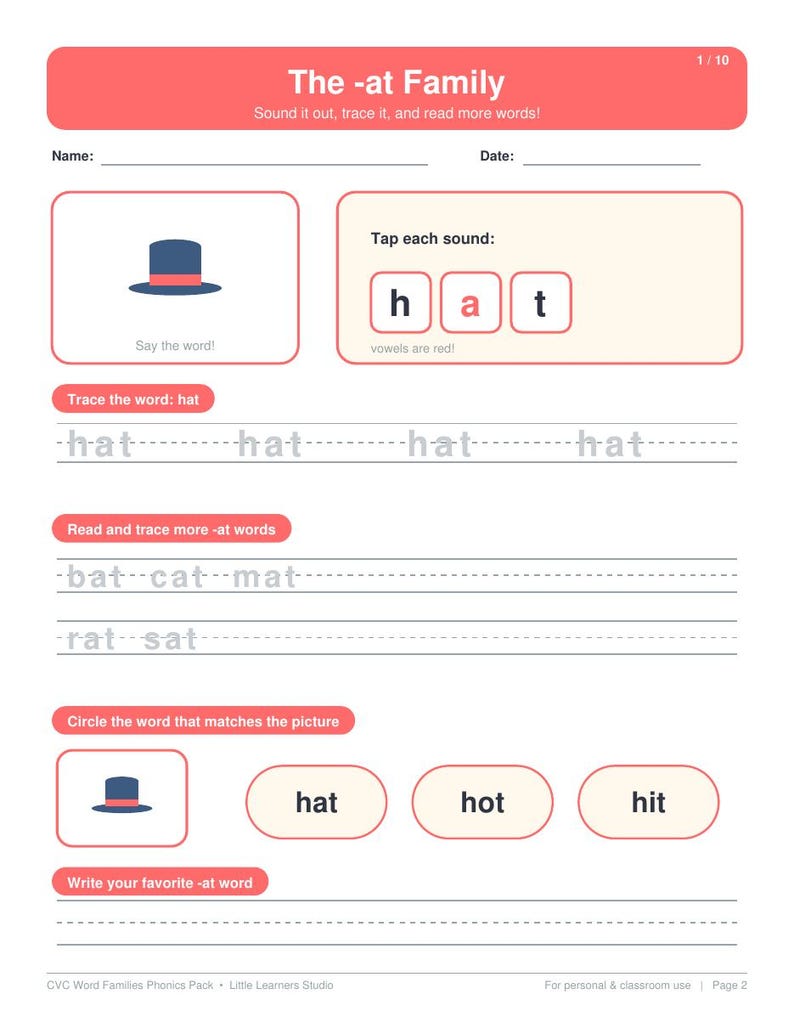 1 / 10

The -at Family

Sound it out, trace it, and read more words!

Name:

Date:

Say the word!

Tap each sound:

h a t

vowels are red!

Trace the word: hat

hat hat hat hat

Read and trace more -at words

bat cat mat

rat sat

Circle the word that matches the picture

hat hot hit

Write your favorite -at word

CVC Word Families Phonics Pack • Little Learners Studio

For personal & classroom use | Page 2